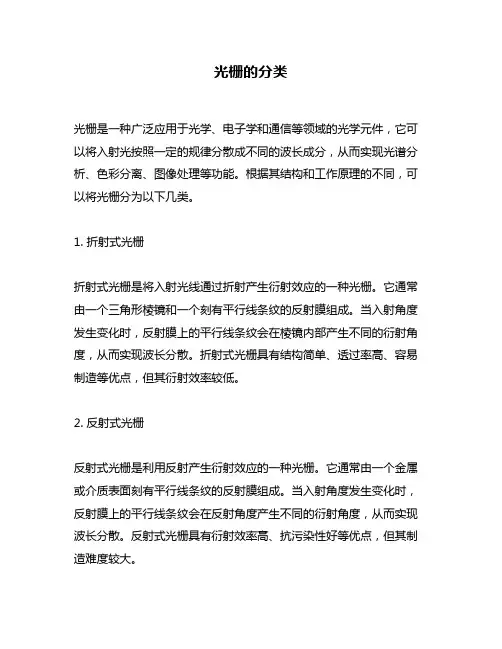 光栅的分类

光栅是一种广泛应用于光学、电子学和通信等领域的光学元件，它可以将入射光按照一定的规律分散成不同的波长成分，从而实现光谱分析、色彩分离、图像处理等功能。根据其结构和工作原理的不同，可以将光栅分为以下几类。

1. 折射式光栅

折射式光栅是将入射光线通过折射产生衍射效应的一种光栅。它通常由一个三角形棱镜和一个刻有平行线条纹的反射膜组成。当入射角度发生变化时，反射膜上的平行线条纹会在棱镜内部产生不同的衍射角度，从而实现波长分散。折射式光栅具有结构简单、透过率高、容易制造等优点，但其衍射效率较低。

2. 反射式光栅

反射式光栅是利用反射产生衍射效应的一种光栅。它通常由一个金属或介质表面刻有平行线条纹的反射膜组成。当入射角度发生变化时，反射膜上的平行线条纹会在反射角度产生不同的衍射角度，从而实现波长分散。反射式光栅具有衍射效率高、抗污染性好等优点，但其制造难度较大。